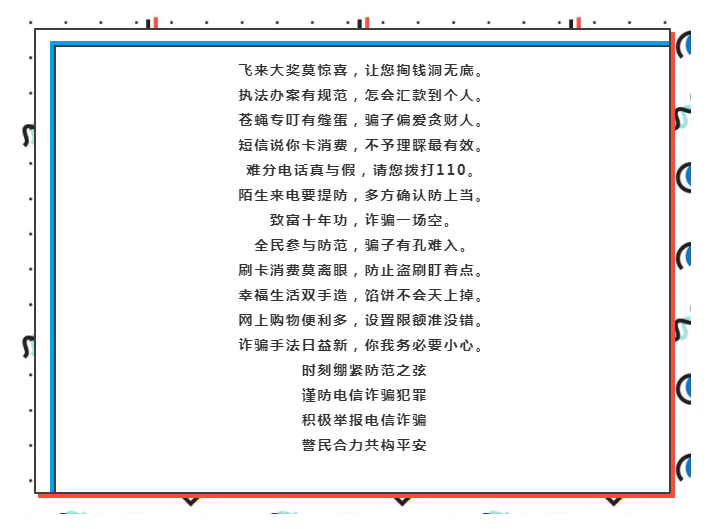 飞来大奖莫惊喜，让您掏钱洞无底。

执法办案有规范，怎会汇款到个人。

苍蝇专叮有缝蛋，骗子偏爱贪财人。

短信说你卡消费，不予理睬最有效。

难分电话真与假，请您拨打110。

陌生来电要提防，多方确认防上当。

致富十年功，诈骗一场空。

全民参与防范，骗子有孔难入。

刷卡消费莫离眼，防止盗刷盯着点。

幸福生活双手造，馅饼不会天上掉。

网上购物便利多，设置限额准没错。

诈骗手法日益新，你我务必要小心。

时刻绷紧防范之弦

谨防电信诈骗犯罪

积极举报电信诈骗

警民合力共构平安